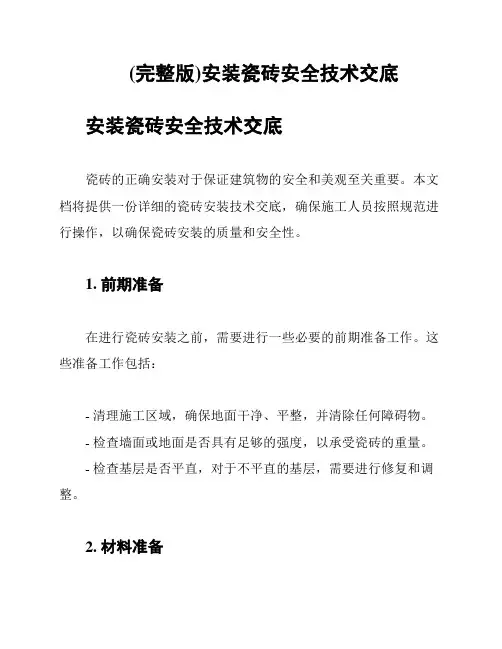 (完整版)安装瓷砖安全技术交底

安装瓷砖安全技术交底

瓷砖的正确安装对于保证建筑物的安全和美观至关重要。本文档将提供一份详细的瓷砖安装技术交底，确保施工人员按照规范进行操作，以确保瓷砖安装的质量和安全性。

1. 前期准备

在进行瓷砖安装之前，需要进行一些必要的前期准备工作。这些准备工作包括：

- 清理施工区域，确保地面干净、平整，并清除任何障碍物。
- 检查墙面或地面是否具有足够的强度，以承受瓷砖的重量。
- 检查基层是否平直，对于不平直的基层，需要进行修复和调整。

2. 材料准备